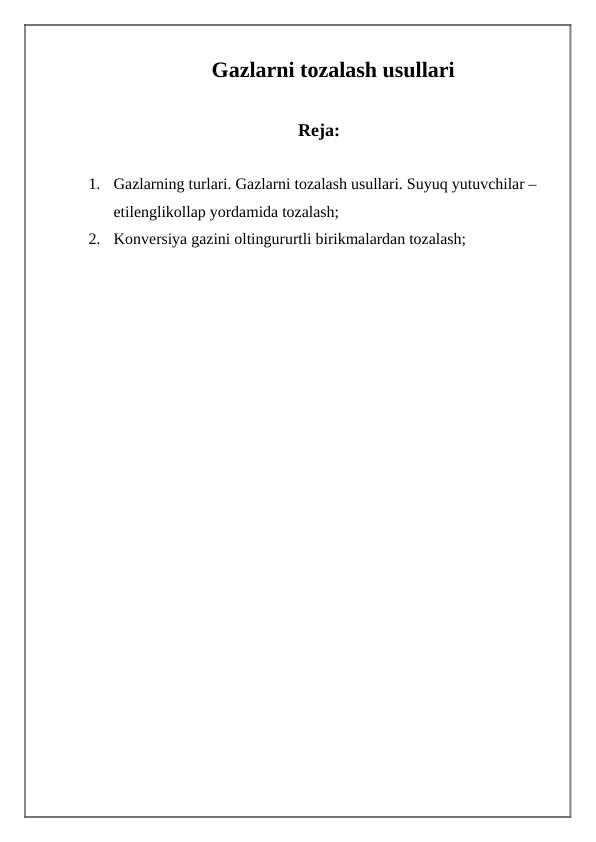 Gazlarni tozalash usullari

Reja:

1. Gazlarning turlari. Gazlarni tozalash usullari. Suyuq yutuvchilar – etilenglikollap yordamida tozalash;
2. Konversiya gazini oltingururtli birikmalardan tozalash;